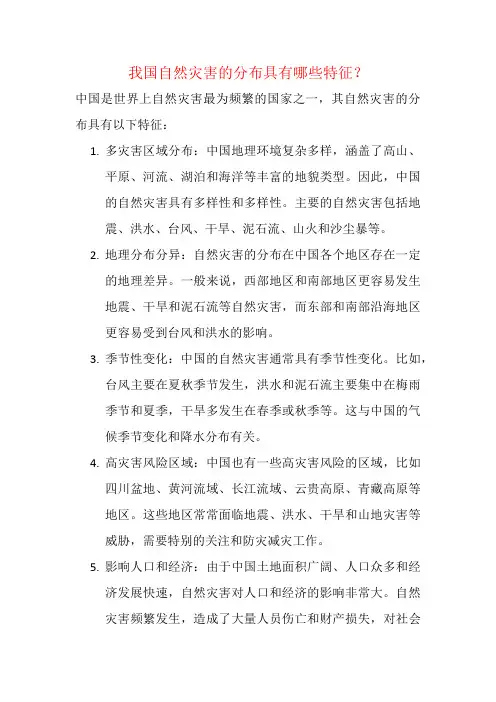 我国自然灾害的分布具有哪些特征？

中国是世界上自然灾害最为频繁的国家之一，其自然灾害的分布具有以下特征：

1. 多灾害区域分布：中国地理环境复杂多样，涵盖了高山、平原、河流、湖泊和海洋等丰富的地貌类型。因此，中国的自然灾害具有多样性和多样性。主要的自然灾害包括地震、洪水、台风、干旱、泥石流、山火和沙尘暴等。

2. 地理分布分异：自然灾害的分布在中国各个地区存在一定的地理差异。一般来说，西部地区和南部地区更容易发生地震、干旱和泥石流等自然灾害，而东部和南部沿海地区更容易受到台风和洪水的影响。

3. 季节性变化：中国的自然灾害通常具有季节性变化。比如，台风主要在夏秋季节发生，洪水和泥石流主要集中在梅雨季节和夏季，干旱多发生在春季或秋季等。这与中国的气候季节变化和降水分布有关。

4. 高灾害风险区域：中国也有一些高灾害风险的区域，比如四川盆地、黄河流域、长江流域、云贵高原、青藏高原等地区。这些地区常常面临地震、洪水、干旱和山地灾害等威胁，需要特别的关注和防灾减灾工作。

5. 影响人口和经济：由于中国土地面积广阔、人口众多和经济发展快速，自然灾害对人口和经济的影响非常大。自然灾害频繁发生，造成了大量人员伤亡和财产损失，对社会